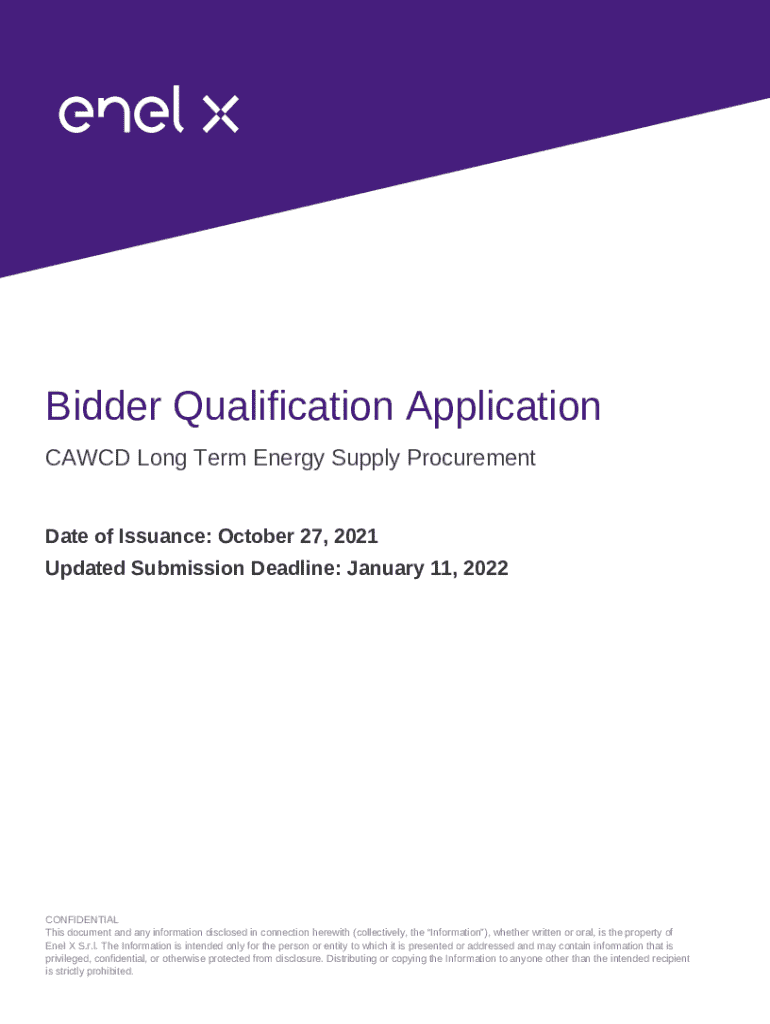 enel x

Bidder Qualification Application

CAWCD Long Term Energy Supply Procurement

Date of Issuance: October 27, 2021
Updated Submission Deadline: January 11, 2022

CONFIDENTIAL
This document and any information disclosed in connection herewith (collectively, the "Information"), whether written or oral, is the property of Enel X S.r.l. The Information is intended only for the person or entity to which it is presented or addressed and may contain information that is privileged, confidential, or otherwise protected from disclosure. Distributing or copying the Information to anyone other than the intended recipient is strictly prohibited.